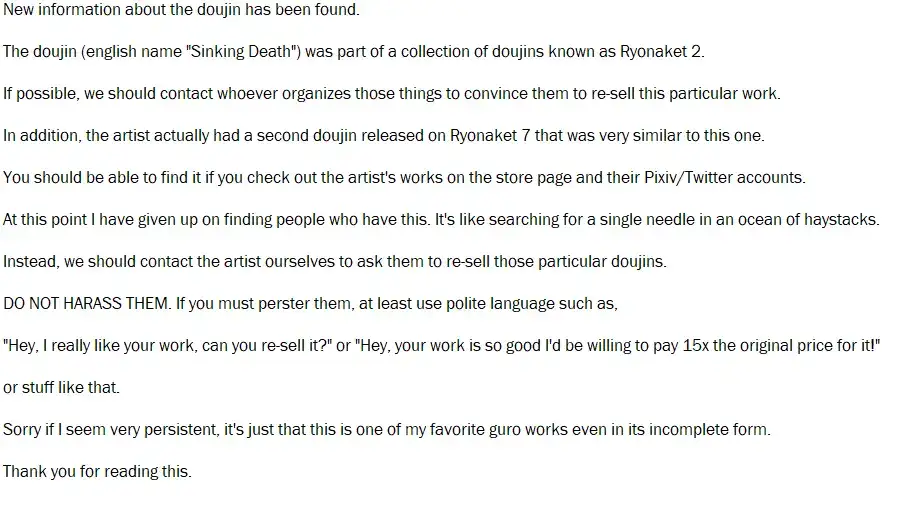 New information about the doujin has been found.

The doujin (english name "Sinking Death") was part of a collection of doujins known as Ryonaket 2.

If possible, we should contact whoever organizes those things to convince them to re-sell this particular work.

In addition, the artist actually had a second doujin released on Ryonaket 7 that was very similar to this one.

You should be able to find it if you check out the artist's works on the store page and their Pixiv/Twitter accounts.

At this point I have given up on finding people who have this. It's like searching for a single needle in an ocean of haystacks.

Instead, we should contact the artist ourselves to ask them to re-sell those particular doujins.

DO NOT HARASS THEM. If you must perster them, at least use polite language such as,

"Hey, I really like your work, can you re-sell it?" or "Hey, your work is so good I'd be willing to pay 15x the original price for it!"

or stuff like that.

Sorry if I seem very persistent, it's just that this is one of my favorite guro works even in its incomplete form.

Thank you for reading this.